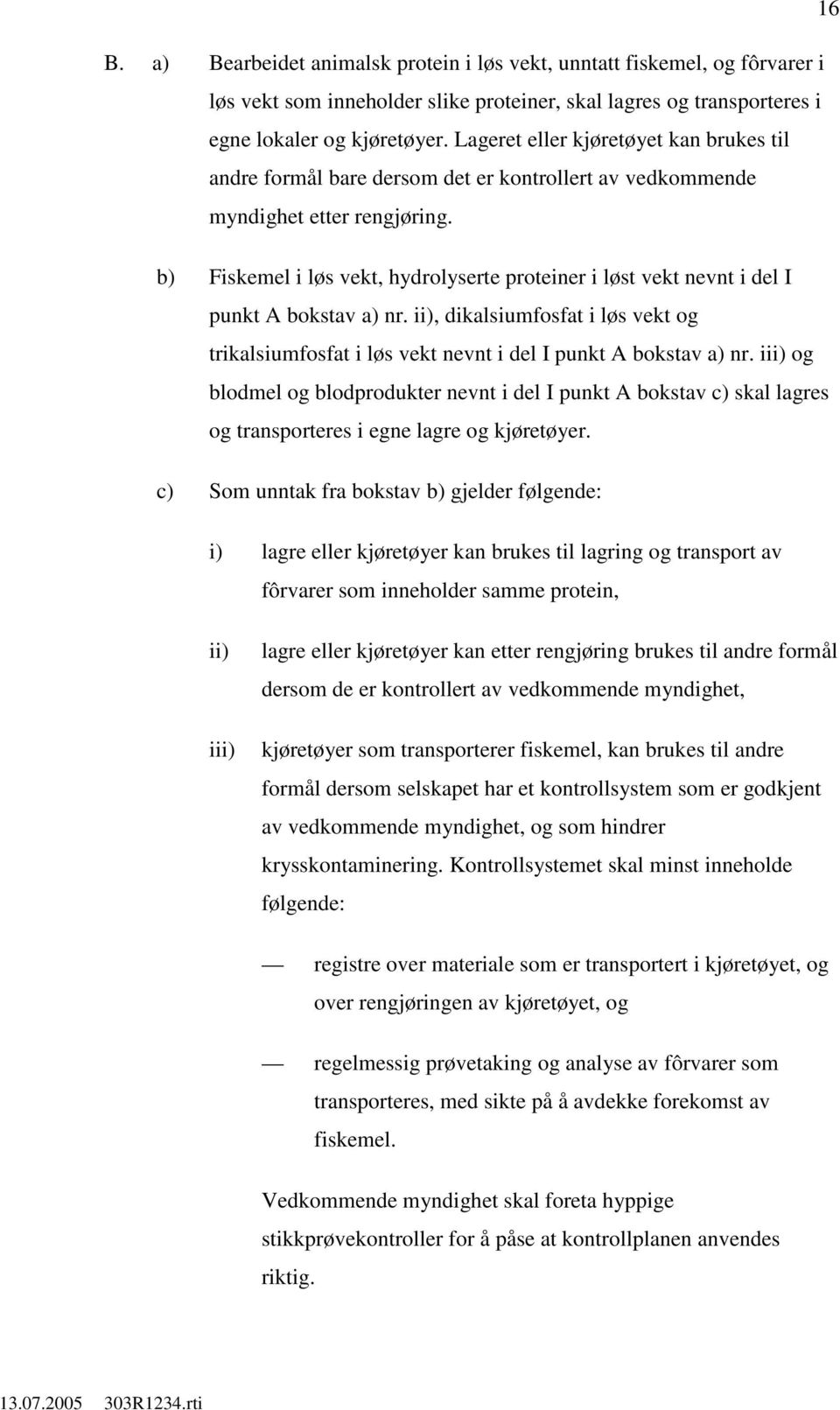 16

B. a) Bearbeidet animalsk protein i løs vekt, unntatt fiskemel, og fôrvarer i løs vekt som inneholder slike proteiner, skal lagres og transporteres i egne lokaler og kjøretøyer. Lageret eller kjøretøyet kan brukes til andre formål bare dersom det er kontrollert av vedkommende myndighet etter rengjøring.

b) Fiskemel i løs vekt, hydrolyserte proteiner i løst vekt nevnt i del I punkt A bokstav a) nr. ii), dikalsiumfosfat i løs vekt og trikalsiumfosfat i løs vekt nevnt i del I punkt A bokstav a) nr. iii) og blodmel og blodprodukter nevnt i del I punkt A bokstav c) skal lagres og transporteres i egne lagre og kjøretøyer.

c) Som unntak fra bokstav b) gjelder følgende:

i) lagre eller kjøretøyer kan brukes til lagring og transport av fôrvarer som inneholder samme protein,

ii) lagre eller kjøretøyer kan etter rengjøring brukes til andre formål dersom de er kontrollert av vedkommende myndighet,

iii) kjøretøyer som transporterer fiskemel, kan brukes til andre formål dersom selskapet har et kontrollsystem som er godkjent av vedkommende myndighet, og som hindrer krysskontaminering. Kontrollsystemet skal minst inneholde følgende:

— registre over materiale som er transportert i kjøretøyet, og over rengjøringen av kjøretøyet, og

— regelmessig prøvetaking og analyse av fôrvarer som transporteres, med sikte på å avdekke forekomst av fiskemel.

Vedkommende myndighet skal foreta hyppige stikkprøvekontroller for å påse at kontrollplanen anvendes riktig.

13.07.2005 303R1234.rti